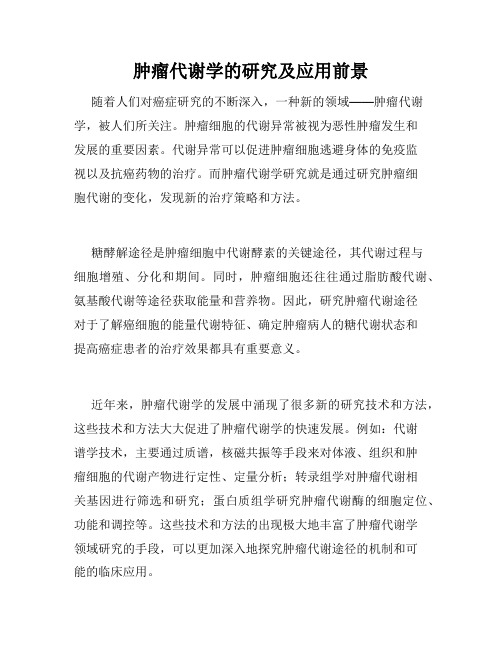 肿瘤代谢学的研究及应用前景

随着人们对癌症研究的不断深入，一种新的领域——肿瘤代谢学，被人们所关注。肿瘤细胞的代谢异常被视为恶性肿瘤发生和发展的重要因素。代谢异常可以促进肿瘤细胞逃避身体的免疫监视以及抗癌药物的治疗。而肿瘤代谢学研究就是通过研究肿瘤细胞代谢的变化，发现新的治疗策略和方法。

糖酵解途径是肿瘤细胞中代谢酵素的关键途径，其代谢过程与细胞增殖、分化和期间。同时，肿瘤细胞还往往通过脂肪酸代谢、氨基酸代谢等途径获取能量和营养物。因此，研究肿瘤代谢途径对于了解癌细胞的能量代谢特征、确定肿瘤病人的糖代谢状态和提高癌症患者的治疗效果都具有重要意义。

近年来，肿瘤代谢学的发展中涌现了很多新的研究技术和方法，这些技术和方法大大促进了肿瘤代谢学的快速发展。例如：代谢谱学技术，主要通过质谱，核磁共振等手段来对体液、组织和肿瘤细胞的代谢产物进行定性、定量分析；转录组学对肿瘤代谢相关基因进行筛选和研究；蛋白质组学研究肿瘤代谢酶的细胞定位、功能和调控等。这些技术和方法的出现极大地丰富了肿瘤代谢学领域研究的手段，可以更加深入地探究肿瘤代谢途径的机制和可能的临床应用。